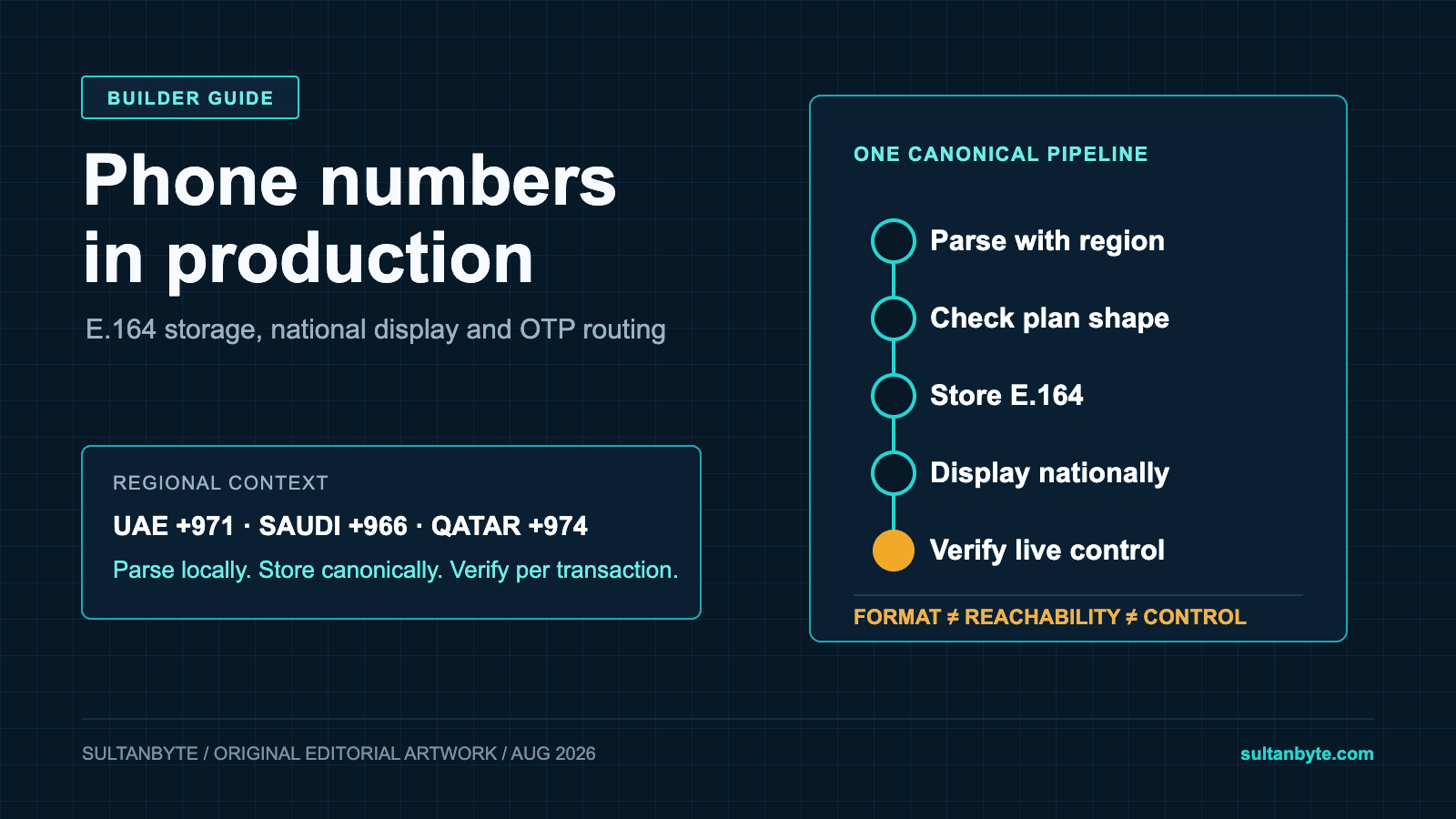 BUILDER GUIDE

Phone numbers in production

E.164 storage, national display and OTP routing

REGIONAL CONTEXT

UAE +971 · SAUDI +966 · QATAR +974

Parse locally. Store canonically. Verify per transaction.

ONE CANONICAL PIPELINE

Parse with region

Check plan shape

Store E.164

Display nationally

Verify live control

FORMAT ≠ REACHABILITY ≠ CONTROL

SULTANBYTE / ORIGINAL EDITORIAL ARTWORK / AUG 2026

sultanbyte.com